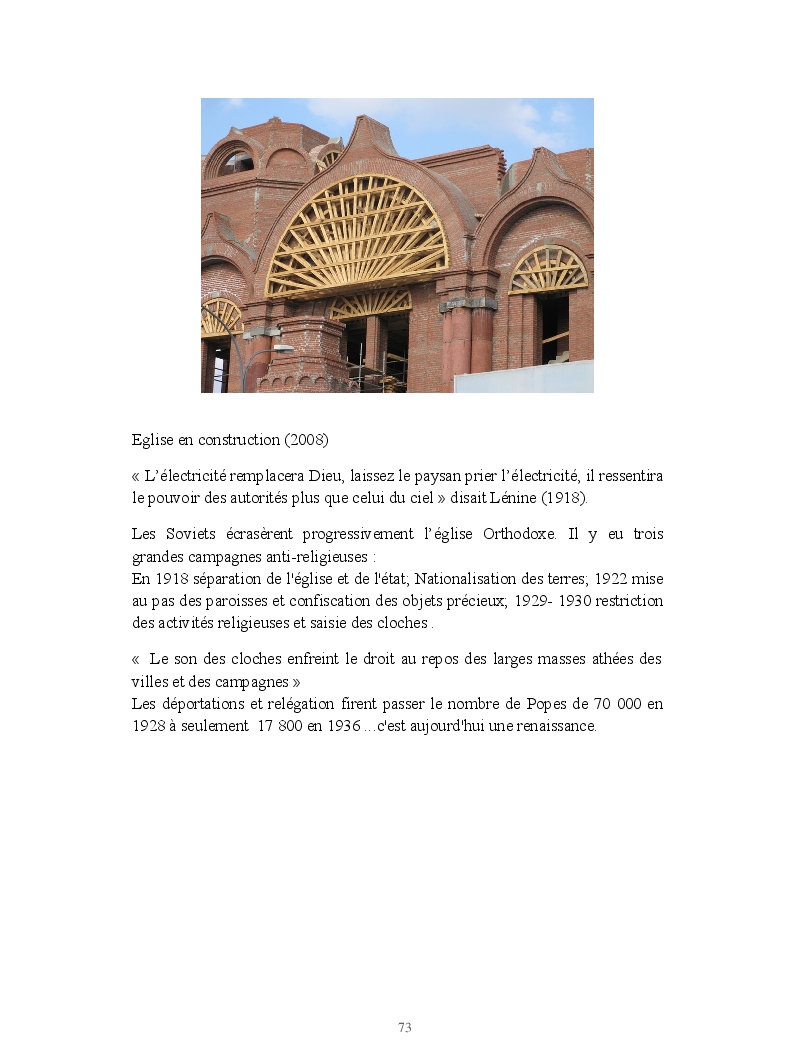 Eglise en construction (2008)

« L'électricité remplacera Dieu, laissez le paysan prier l'électricité, il ressentira le pouvoir des autorités plus que celui du ciel » disait Lénine (1918).

Les Soviets écrasèrent progressivement l'église Orthodoxe. Il y eu trois grandes campagnes anti-religieuses :
En 1918 séparation de l'église et de l'état; Nationalisation des terres; 1922 mise au pas des paroisses et confiscation des objets précieux; 1929- 1930 restriction des activités religieuses et saisie des cloches .

« Le son des cloches enfreint le droit au repos des larges masses athées des villes et des campagnes »
Les déportations et relégation firent passer le nombre de Popes de 70 000 en 1928 à seulement 17 800 en 1936 …c'est aujourd'hui une renaissance.

73